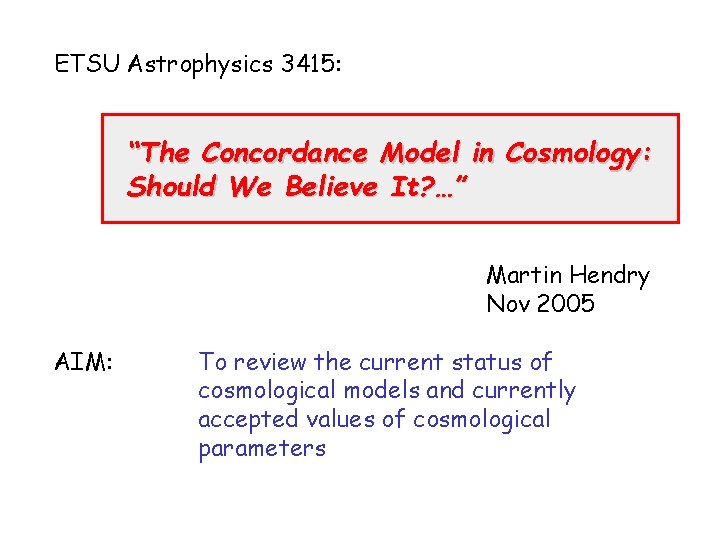 ETSU Astrophysics 3415:

"The Concordance Model in Cosmology: Should We Believe It?…"

Martin Hendry
Nov 2005

AIM: To review the current status of cosmological models and currently accepted values of cosmological parameters